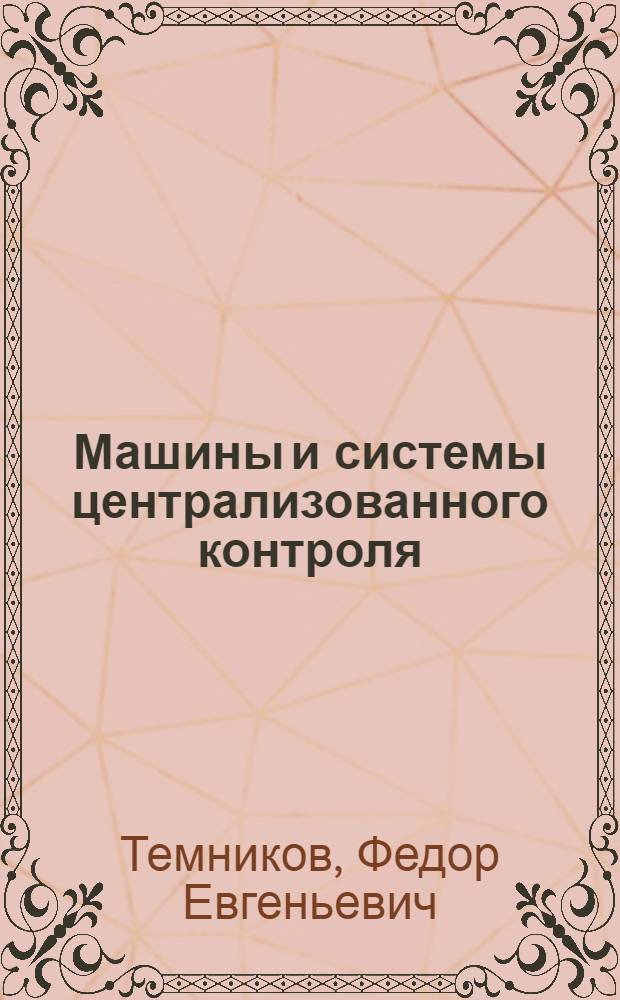 Машины и системы централизованного контроля

Темников, Федор Евгеньевич